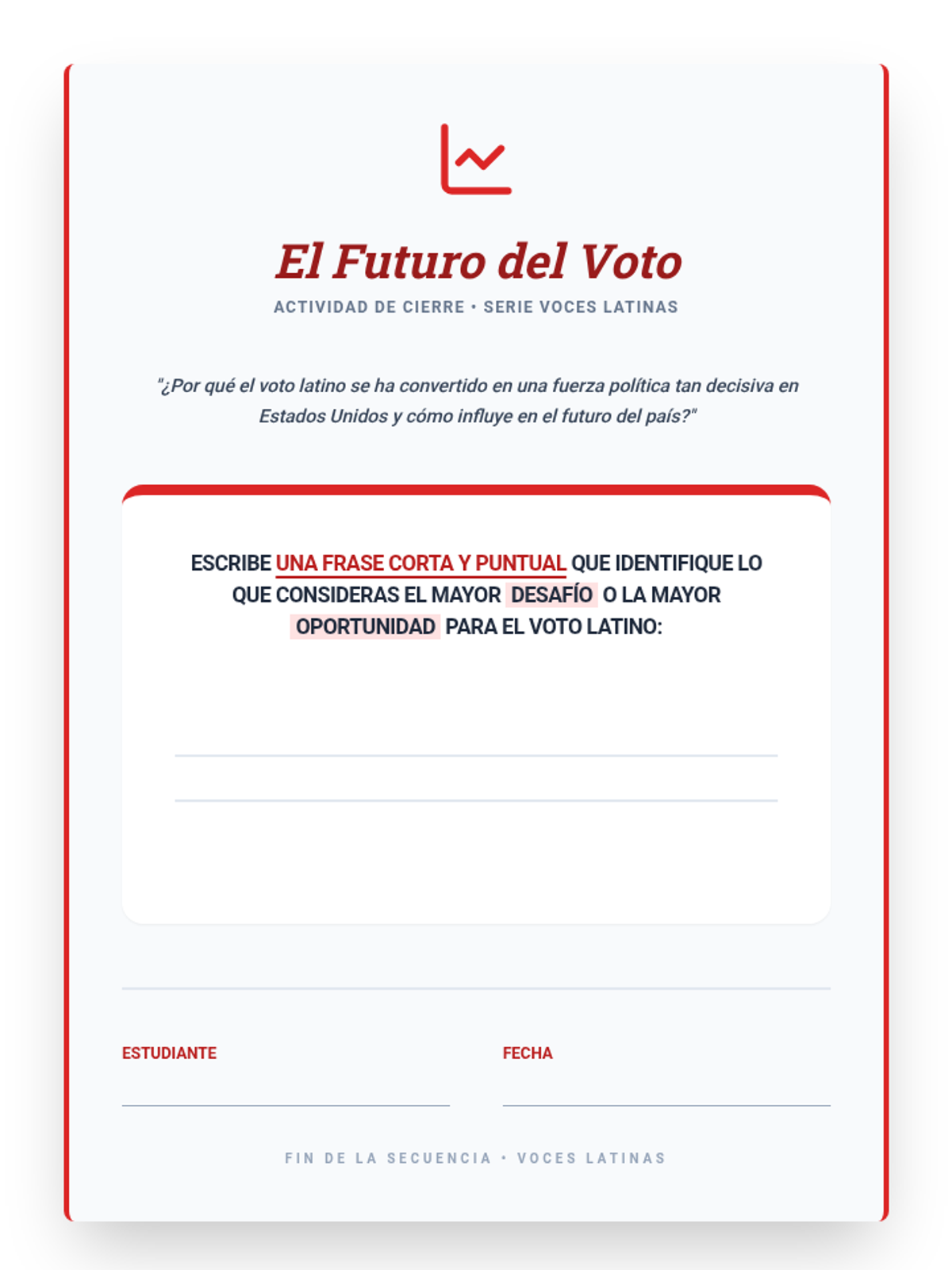 El Futuro del Voto

ACTIVIDAD DE CIERRE • SERIE VOCES LATINAS

"¿Por qué el voto latino se ha convertido en una fuerza política tan decisiva en Estados Unidos y cómo influye en el futuro del país?"

ESCRIBE UNA FRASE CORTA Y PUNTUAL QUE IDENTIFIQUE LO QUE CONSIDERAS EL MAYOR DESAFÍO O LA MAYOR OPORTUNIDAD PARA EL VOTO LATINO:

ESTUDIANTE

FECHA

FIN DE LA SECUENCIA • VOCES LATINAS